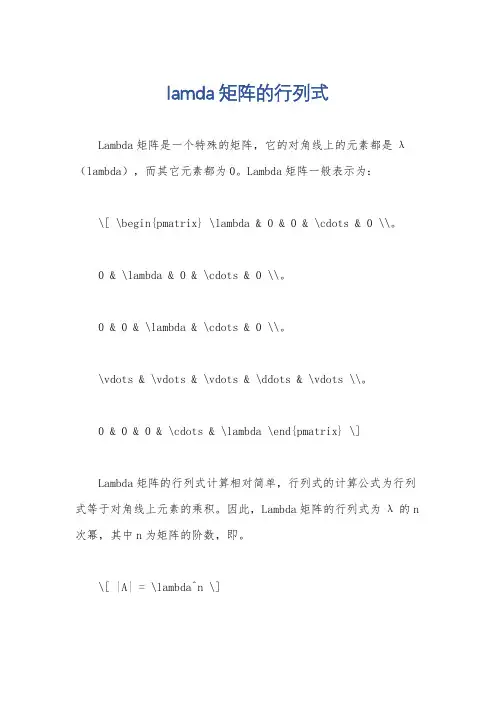 lamda 矩阵的行列式

Lambda 矩阵是一个特殊的矩阵，它的对角线上的元素都是 λ（lambda），而其它元素都为 0。Lambda 矩阵一般表示为：

\[ \begin{pmatrix} \lambda & 0 & 0 & \cdots & 0 \\。

0 & \lambda & 0 & \cdots & 0 \\。

0 & 0 & \lambda & \cdots & 0 \\。

\vdots & \vdots & \vdots & \ddots & \vdots \\。

0 & 0 & 0 & \cdots & \lambda \end{pmatrix} \]

Lambda 矩阵的行列式计算相对简单，行列式的计算公式为行列式等于对角线上元素的乘积。因此，Lambda 矩阵的行列式为 λ 的 n 次幂，其中 n 为矩阵的阶数，即。

\[ |A| = \lambda^n \]